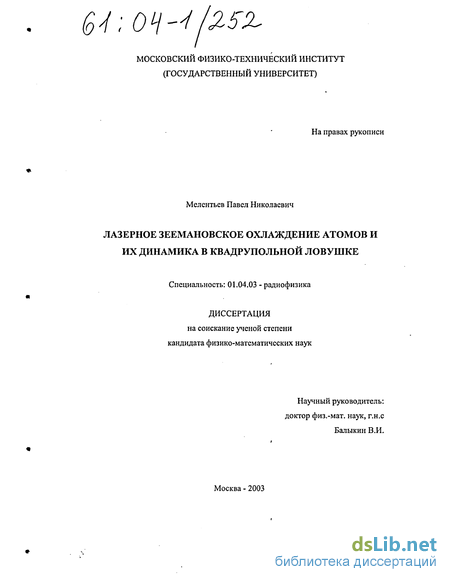 61:04-1/252

МОСКОВСКИЙ ФИЗИКО-ТЕХНИЧЕСКИЙ ИНСТИТУТ
(ГОСУДАРСТВЕННЫЙ УНИВЕРСИТЕТ)

На правах рукописи

Мелентьев Павел Николаевич

ЛАЗЕРНОЕ ЗЕЕМАНОВСКОЕ ОХЛАЖДЕНИЕ АТОМОВ И ИХ ДИНАМИКА В КВАДРУПОЛЬНОЙ ЛОВУШКЕ

Специальность: 01.04.03 - радиофизика

ДИССЕРТАЦИЯ
на соискание ученой степени
кандидата физико-математических наук

Научный руководитель:
доктор физ.-мат. наук, г.н.с
Балыкин В.И.

Москва - 2003

dsLib.net
библиотека диссертаций